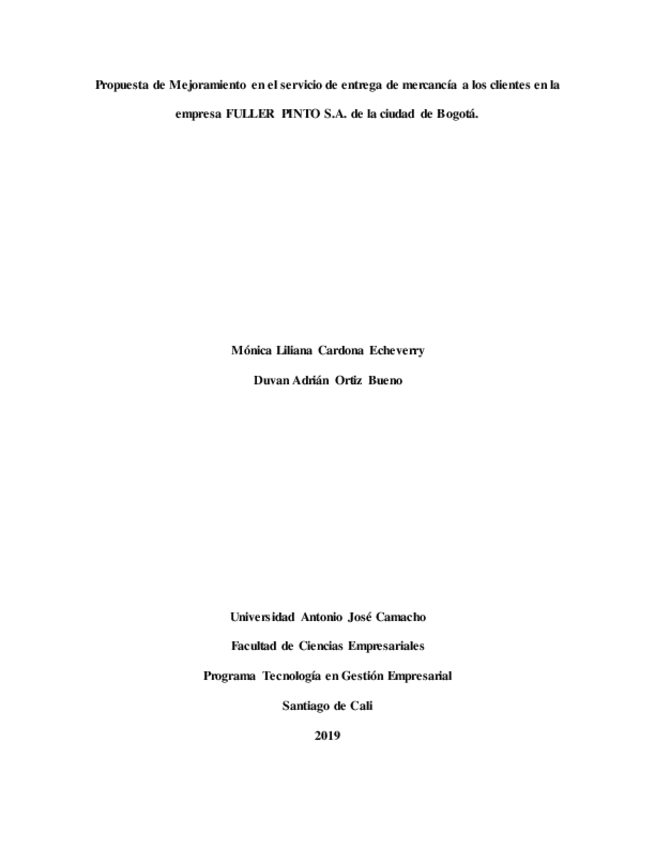 Propuesta de Mejoramiento en el servicio de entrega de mercancía a los clientes en la empresa FULLER PINTO S.A. de la ciudad de Bogotá.

Mónica Liliana Cardona Echeverry

Duvan Adrián Ortiz Bueno

Universidad Antonio José Camacho

Facultad de Ciencias Empresariales

Programa Tecnología en Gestión Empresarial

Santiago de Cali

2019